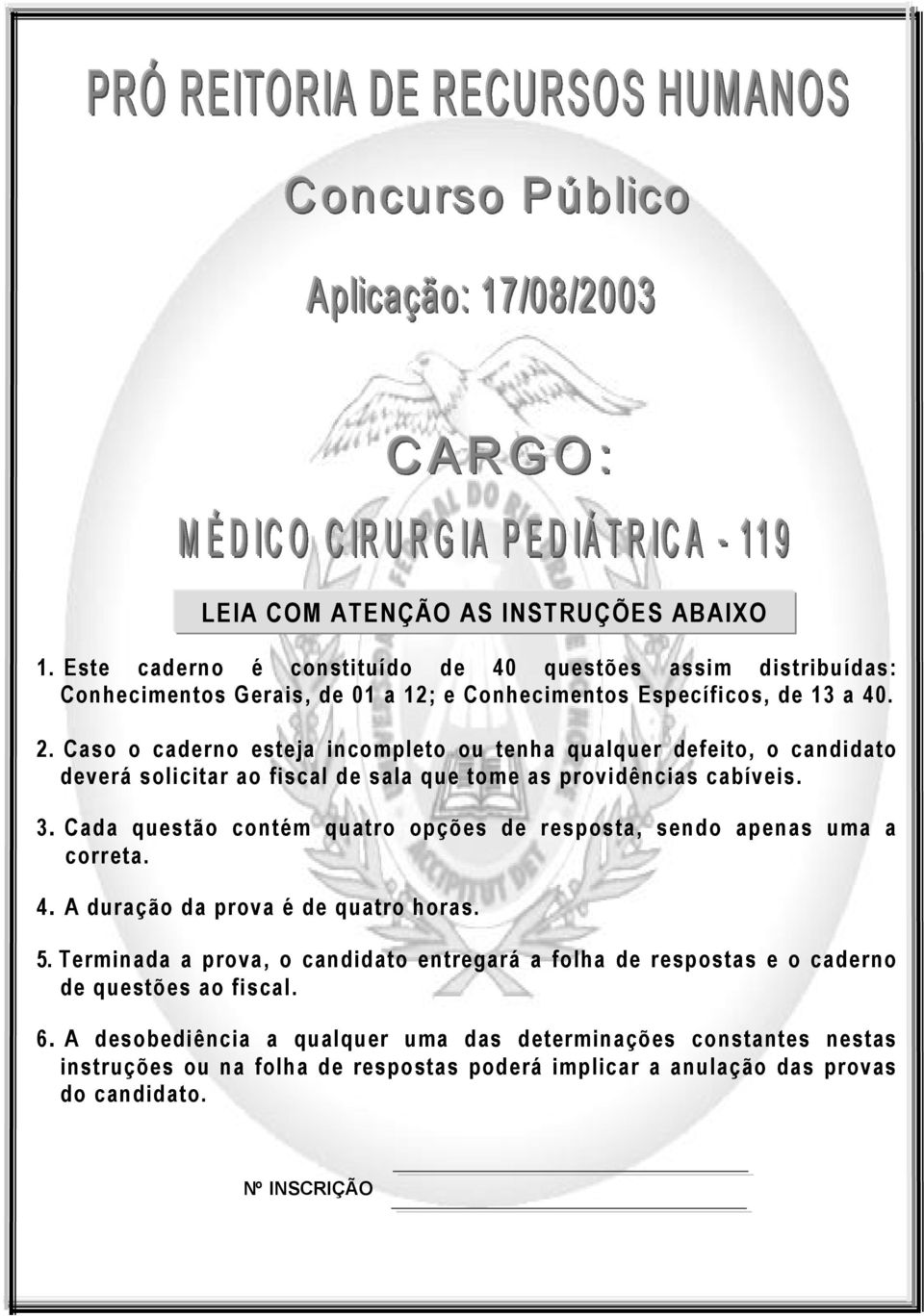 PRÓ REITORIA DE RECURSOS HUMANOS

Concurso Público

Aplicação: 17/08/2003

CARGO:

MÉDICO CIRURGIA PEDIÁTRICA - 119

LEIA COM ATENÇÃO AS INSTRUÇÕES ABAIXO

1. Este caderno é constituído de 40 questões assim distribuídas: Conhecimentos Gerais, de 01 a 12; e Conhecimentos Específicos, de 13 a 40.

2. Caso o caderno esteja incompleto ou tenha qualquer defeito, o candidato deverá solicitar ao fiscal de sala que tome as providências cabíveis.

3. Cada questão contém quatro opções de resposta, sendo apenas uma a correta.

4. A duração da prova é de quatro horas.

5. Terminada a prova, o candidato entregará a folha de respostas e o caderno de questões ao fiscal.

6. A desobediência a qualquer uma das determinações constantes nestas instruções ou na folha de respostas poderá implicar a anulação das provas do candidato.

Nº INSCRIÇÃO